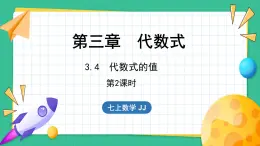 第三章　代数式

3.4　代数式的值

第2课时

七上数学 JJ